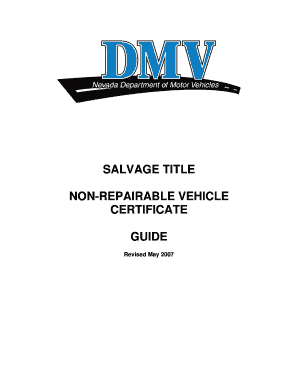 DMV
Nevada Department of Motor Vehicles

SALVAGE TITLE

NON-REPAIRABLE VEHICLE CERTIFICATE

GUIDE

Revised May 2007